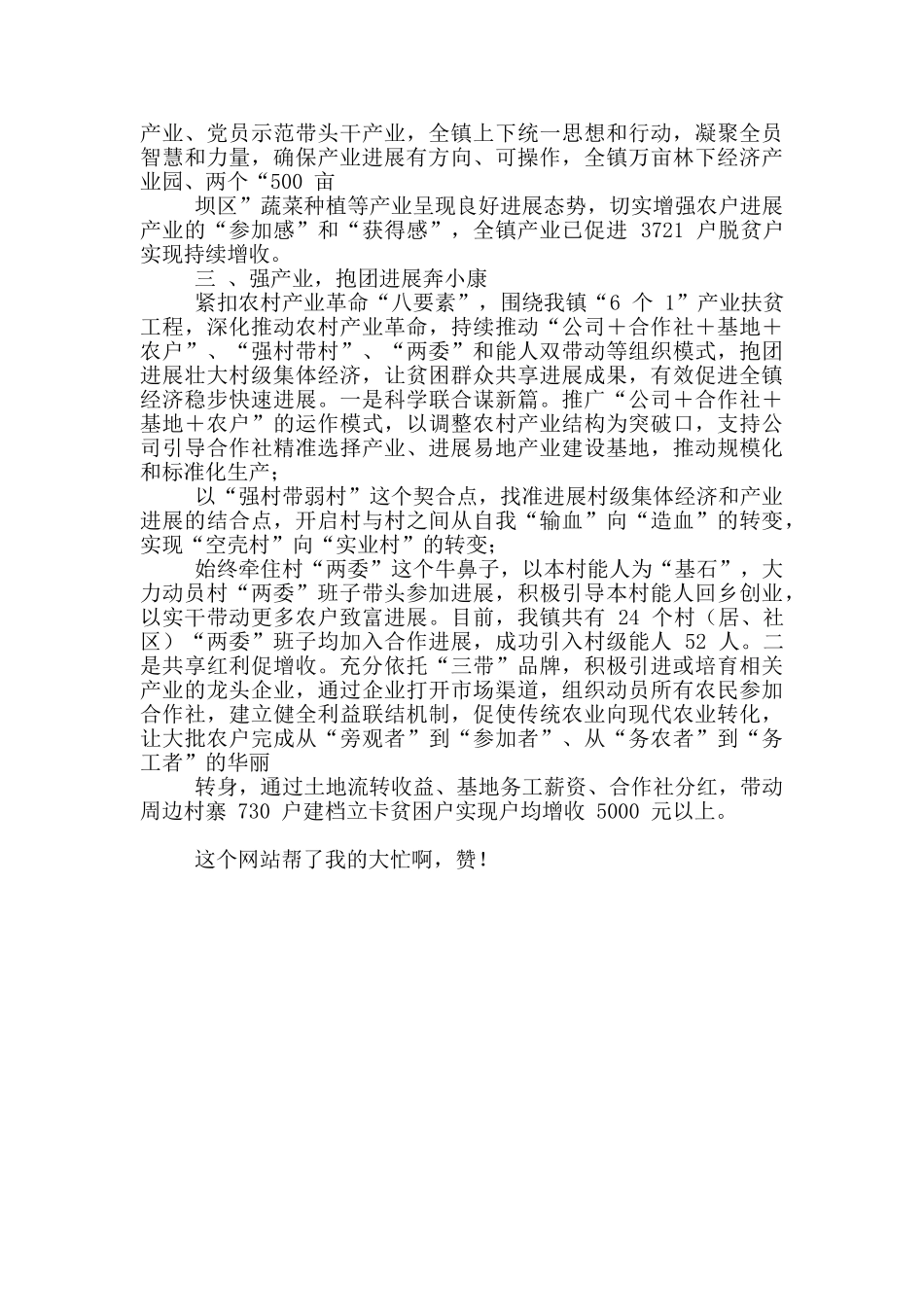 产业、党员示范带头干产业，全镇上下统一思想和行动，凝聚全员智慧和力量，确保产业进展有方向、可操作，全镇万亩林下经济产业园、两个“500 亩

坝区”蔬菜种植等产业呈现良好进展态势，切实增强农户进展产业的“参加感”和“获得感”，全镇产业已促进 3721 户脱贫户实现持续增收。

三 、强产业，抱团进展奔小康

紧扣农村产业革命“八要素”，围绕我镇“6 个 1”产业扶贫工程，深化推动农村产业革命，持续推动“公司＋合作社＋基地＋农户”、“强村带村”、“两委”和能人双带动等组织模式，抱团进展壮大村级集体经济，让贫困群众共享进展成果，有效促进全镇经济稳步快速进展。一是科学联合谋新篇。推广“公司＋合作社＋基地＋农户”的运作模式，以调整农村产业结构为突破口，支持公司引导合作社精准选择产业、进展易地产业建设基地，推动规模化和标准化生产；

以“强村带弱村”这个契合点，找准进展村级集体经济和产业进展的结合点，开启村与村之间从自我“输血”向“造血”的转变，实现“空壳村”向“实业村”的转变；

始终牵住村“两委”这个牛鼻子，以本村能人为“基石”，大力动员村“两委”班子带头参加进展，积极引导本村能人回乡创业，以实干带动更多农户致富进展。目前，我镇共有 24 个村（居、社区）“两委”班子均加入合作进展，成功引入村级能人 52 人。二是共享红利促增收。充分依托“三带”品牌，积极引进或培育相关产业的龙头企业，通过企业打开市场渠道，组织动员所有农民参加合作社，建立健全利益联结机制，促使传统农业向现代农业转化，让大批农户完成从“旁观者”到“参加者”、从“务农者”到“务工者”的华丽

转身，通过土地流转收益、基地务工薪资、合作社分红，带动周边村寨 730 户建档立卡贫困户实现户均增收 5000 元以上。

这个网站帮了我的大忙啊，赞！